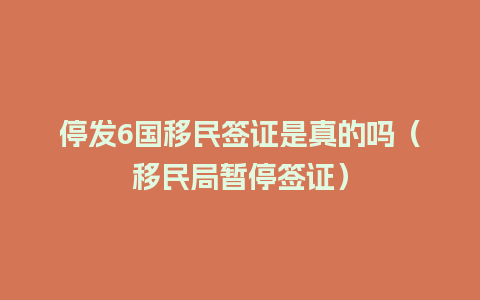 停发6国移民签证是真的吗（移民局暂停签证）